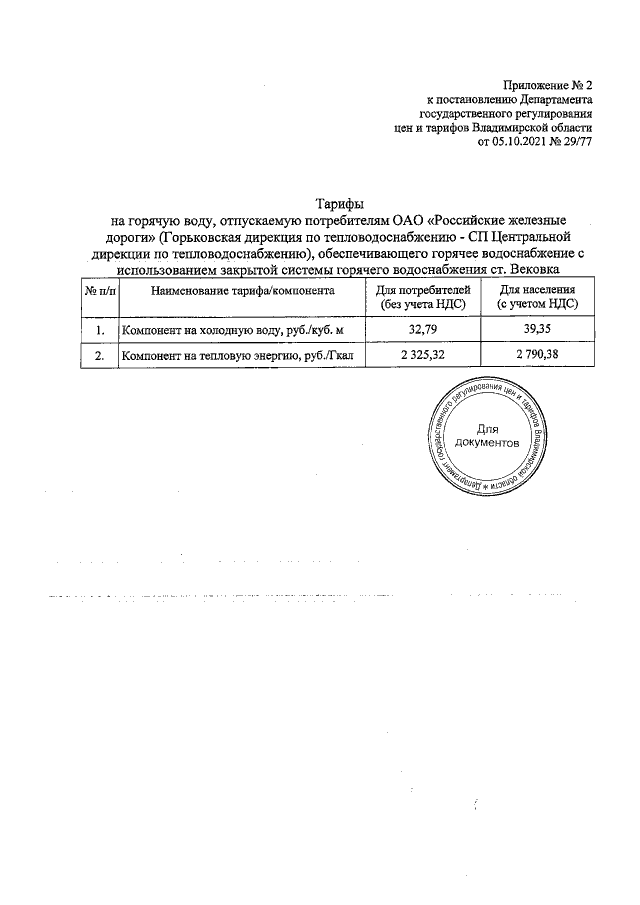 Приложение № 2
к постановлению Департамента
государственного регулирования
цен и тарифов Владимирской области
от 05.10.2021 № 29/77

Тарифы
на горячую воду, отпускаемую потребителям ОАО «Российские железные дороги» (Горьковская дирекция по тепловодоснабжению - СП Центральной дирекции по тепловодоснабжению), обеспечивающего горячее водоснабжение с использованием закрытой системы горячего водоснабжения ст. Вековка

| № п/п | Наименование тарифа/компонента | Для потребителей (без учета НДС) | Для населения (с учетом НДС) |
|---|---|---|---|
| 1. | Компонент на холодную воду, руб./куб. м | 32,79 | 39,35 |
| 2. | Компонент на тепловую энергию, руб./Гкал | 2 325,32 | 2 790,38 |

Департамент государственного регулирования цен и тарифов Владимирской области
Для документов